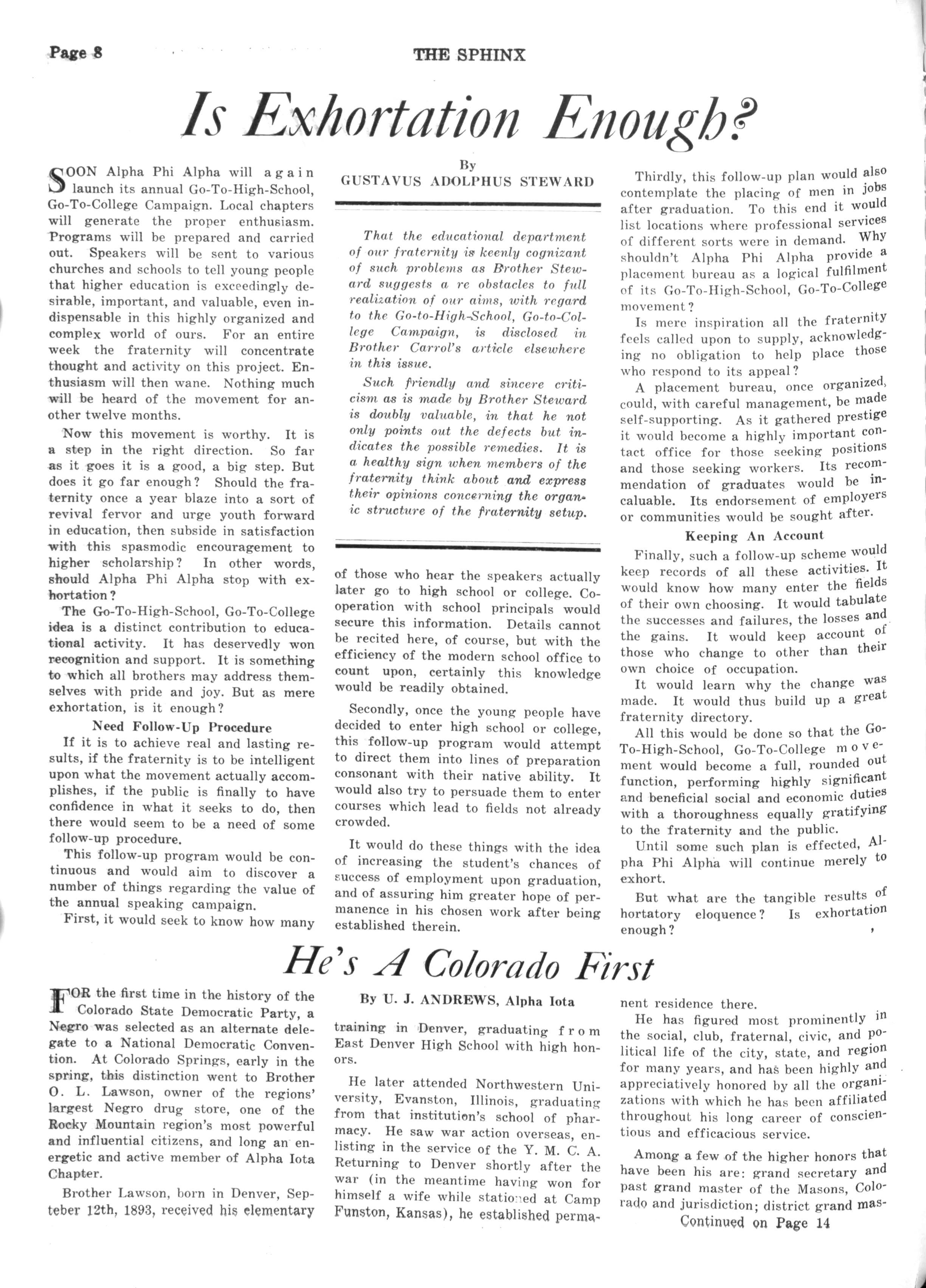 Page 8 THE SPHINX

Is Exhortation Enough?

By
GUSTAVUS ADOLPHUS STEWARD

SOON Alpha Phi Alpha will again launch its annual Go-To-High-School, Go-To-College Campaign. Local chapters will generate the proper enthusiasm. Programs will be prepared and carried out. Speakers will be sent to various churches and schools to tell young people that higher education is exceedingly desirable, important, and valuable, even indispensable in this highly organized and complex world of ours. For an entire week the fraternity will concentrate thought and activity on this project. Enthusiasm will then wane. Nothing much will be heard of the movement for another twelve months.

Now this movement is worthy. It is a step in the right direction. So far as it goes it is a good, a big step. But does it go far enough? Should the fraternity once a year blaze into a sort of revival fervor and urge youth forward in education, then subside in satisfaction with this spasmodic encouragement to higher scholarship? In other words, should Alpha Phi Alpha stop with exhortation?

The Go-To-High-School, Go-To-College idea is a distinct contribution to educational activity. It has deservedly won recognition and support. It is something to which all brothers may address themselves with pride and joy. But as mere exhortation, is it enough?

Need Follow-Up Procedure

If it is to achieve real and lasting results, if the fraternity is to be intelligent upon what the movement actually accomplishes, if the public is finally to have confidence in what it seeks to do, then there would seem to be a need of some follow-up procedure.

This follow-up program would be continuous and would aim to discover a number of things regarding the value of the annual speaking campaign.

First, it would seek to know how many

That the educational department of our fraternity is keenly cognizant of such problems as Brother Steward suggests a re obstacles to full realization of our aims, with regard to the Go-to-High-School, Go-to-College Campaign, is disclosed in Brother Carrol's article elsewhere in this issue.

Such friendly and sincere criticism as is made by Brother Steward is doubly valuable, in that he not only points out the defects but indicates the possible remedies. It is a healthy sign when members of the fraternity think about and express their opinions concerning the organic structure of the fraternity setup.

of those who hear the speakers actually later go to high school or college. Cooperation with school principals would secure this information. Details cannot be recited here, of course, but with the efficiency of the modern school office to count upon, certainly this knowledge would be readily obtained.

Secondly, once the young people have decided to enter high school or college, this follow-up program would attempt to direct them into lines of preparation consonant with their native ability. It would also try to persuade them to enter courses which lead to fields not already crowded.

It would do these things with the idea of increasing the student's chances of success of employment upon graduation, and of assuring him greater hope of permanence in his chosen work after being established therein.

Thirdly, this follow-up plan would also contemplate the placing of men in jobs after graduation. To this end it would list locations where professional services of different sorts were in demand. Why shouldn't Alpha Phi Alpha provide a placement bureau as a logical fulfilment of its Go-To-High-School, Go-To-College movement?

Is mere inspiration all the fraternity feels called upon to supply, acknowledging no obligation to help place those who respond to its appeal?

A placement bureau, once organized, could, with careful management, be made self-supporting. As it gathered prestige it would become a highly important contact office for those seeking positions and those seeking workers. Its recommendation of graduates would be incaluable. Its endorsement of employers or communities would be sought after.

Keeping An Account

Finally, such a follow-up scheme would keep records of all these activities. It would know how many enter the fields of their own choosing. It would tabulate the successes and failures, the losses and the gains. It would keep account of those who change to other than their own choice of occupation.

It would learn why the change was made. It would thus build up a great fraternity directory.

All this would be done so that the Go-To-High-School, Go-To-College movement would become a full, rounded out function, performing highly significant and beneficial social and economic duties with a thoroughness equally gratifying to the fraternity and the public.

Until some such plan is effected, Alpha Phi Alpha will continue merely to exhort.

But what are the tangible results of hortatory eloquence? Is exhortation enough?

He's A Colorado First

By U. J. ANDREWS, Alpha Iota

FOR the first time in the history of the Colorado State Democratic Party, a Negro was selected as an alternate delegate to a National Democratic Convention. At Colorado Springs, early in the spring, this distinction went to Brother O. L. Lawson, owner of the regions' largest Negro drug store, one of the Rocky Mountain region's most powerful and influential citizens, and long an energetic and active member of Alpha Iota Chapter.

Brother Lawson, born in Denver, Septeber 12th, 1893, received his elementary training in Denver, graduating from East Denver High School with high honors.

He later attended Northwestern University, Evanston, Illinois, graduating from that institution's school of pharmacy. He saw war action overseas, enlisting in the service of the Y. M. C. A. Returning to Denver shortly after the war (in the meantime having won for himself a wife while stationed at Camp Funston, Kansas), he established permanent residence there.

He has figured most prominently in the social, club, fraternal, civic, and political life of the city, state, and region for many years, and has been highly and appreciatively honored by all the organizations with which he has been affiliated throughout his long career of conscientious and efficacious service.

Among a few of the higher honors that have been his are: grand secretary and past grand master of the Masons, Colorado and jurisdiction; district grand mas-

Continued on Page 14